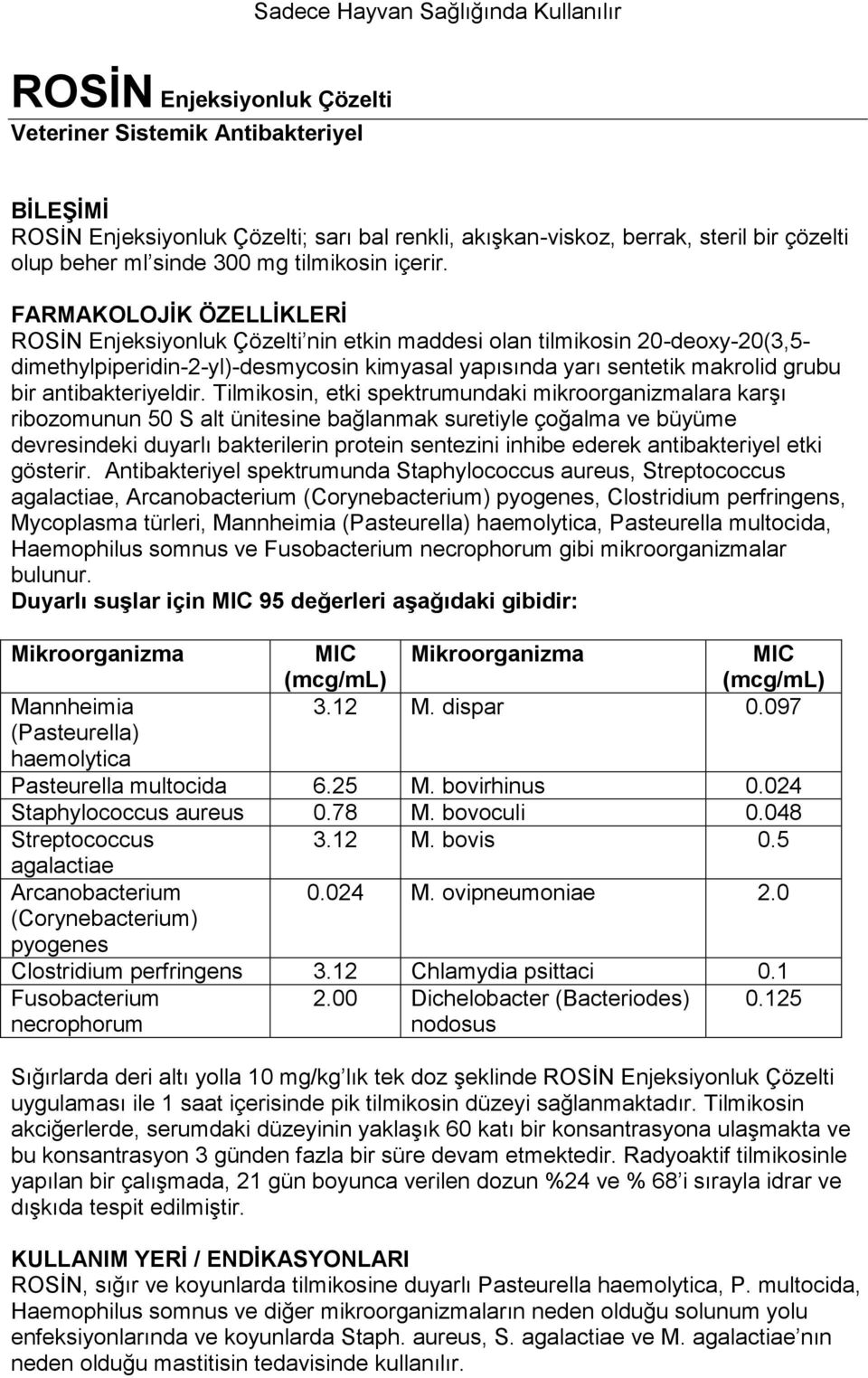 Sadece Hayvan Sağlığında Kullanılır

ROSİN Enjeksiyonluk Çözelti
Veteriner Sistemik Antibakteriyel

BİLEŞİMİ
ROSİN Enjeksiyonluk Çözelti; sarı bal renkli, akışkan-viskoz, berrak, steril bir çözelti olup beher ml'sinde 300 mg tilmikosin içerir.

FARMAKOLOJİK ÖZELLİKLERİ
ROSİN Enjeksiyonluk Çözelti'nin etkin maddesi olan tilmikosin 20-deoxy-20(3,5-dimethylpiperidin-2-yl)-desmycosin kimyasal yapısında yarı sentetik makrolid grubu bir antibakteriyeldir. Tilmikosin, etki spektrumundaki mikroorganizmalara karşı ribozomunun 50 S alt ünitesine bağlanmak suretiyle çoğalma ve büyüme devresindeki duyarlı bakterilerin protein sentezini inhibe ederek antibakteriyel etki gösterir. Antibakteriyel spektrumunda Staphylococcus aureus, Streptococcus agalactiae, Arcanobacterium (Corynebacterium) pyogenes, Clostridium perfringens, Mycoplasma türleri, Mannheimia (Pasteurella) haemolytica, Pasteurella multocida, Haemophilus somnus ve Fusobacterium necrophorum gibi mikroorganizmalar bulunur.
Duyarlı suşlar için MIC 95 değerleri aşağıdaki gibidir:

| Mikroorganizma | MIC (mcg/mL) | Mikroorganizma | MIC (mcg/mL) |
|---|---|---|---|
| Mannheimia (Pasteurella) haemolytica | 3.12 | M. dispar | 0.097 |
| Pasteurella multocida | 6.25 | M. bovirhinus | 0.024 |
| Staphylococcus aureus | 0.78 | M. bovoculi | 0.048 |
| Streptococcus agalactiae | 3.12 | M. bovis | 0.5 |
| Arcanobacterium (Corynebacterium) pyogenes | 0.024 | M. ovipneumoniae | 2.0 |
| Clostridium perfringens | 3.12 | Chlamydia psittaci | 0.1 |
| Fusobacterium necrophorum | 2.00 | Dichelobacter (Bacteriodes) nodosus | 0.125 |

Sığırlarda deri altı yolla 10 mg/kg'lık tek doz şeklinde ROSİN Enjeksiyonluk Çözelti uygulaması ile 1 saat içerisinde pik tilmikosin düzeyi sağlanmaktadır. Tilmikosin akciğerlerde, serumdaki düzeyinin yaklaşık 60 katı bir konsantrasyona ulaşmakta ve bu konsantrasyon 3 günden fazla bir süre devam etmektedir. Radyoaktif tilmikosinle yapılan bir çalışmada, 21 gün boyunca verilen dozun %24 ve % 68'i sırayla idrar ve dışkıda tespit edilmiştir.

KULLANIM YERİ / ENDİKASYONLARI
ROSİN, sığır ve koyunlarda tilmikosine duyarlı Pasteurella haemolytica, P. multocida, Haemophilus somnus ve diğer mikroorganizmaların neden olduğu solunum yolu enfeksiyonlarında ve koyunlarda Staph. aureus, S. agalactiae ve M. agalactiae'nın neden olduğu mastitisin tedavisinde kullanılır.